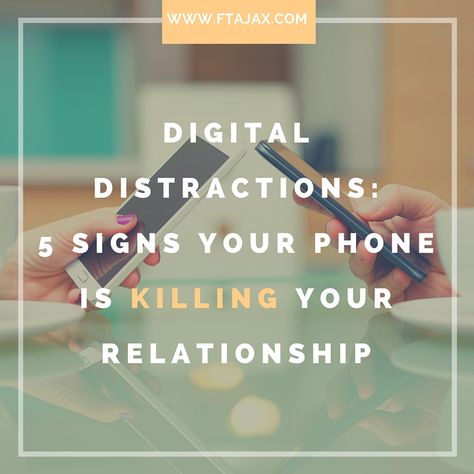 WWW.FTAJAX.COM

DIGITAL DISTRACTIONS: 5 SIGNS YOUR PHONE IS KILLING YOUR RELATIONSHIP